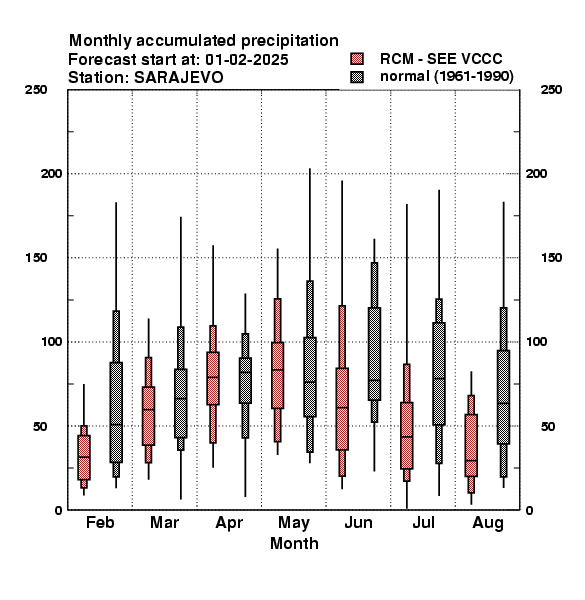 Monthly accumulated precipitation
Forecast start at: 01-02-2025
Station: SARAJEVO

RCM - SEE VCCC
normal (1961-1990)

250
200
150
100
50
0

250
200
150
100
50
0

Feb
Mar
Apr
May
Jun
Jul
Aug
Month